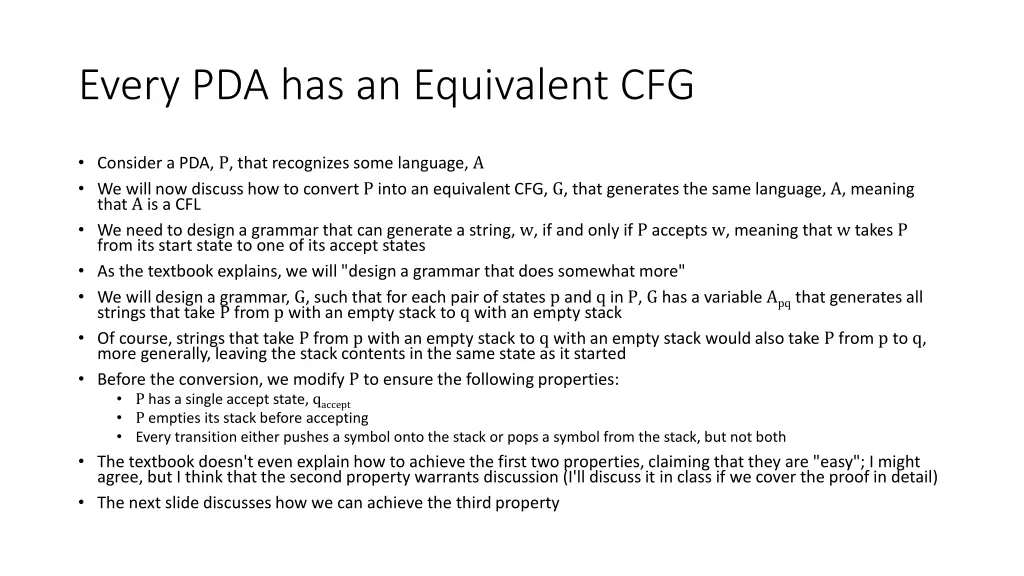 Every PDA has an Equivalent CFG

• Consider a PDA, P, that recognizes some language, A
• We will now discuss how to convert P into an equivalent CFG, G, that generates the same language, A, meaning that A is a CFL
• We need to design a grammar that can generate a string, w, if and only if P accepts w, meaning that w takes P from its start state to one of its accept states
• As the textbook explains, we will "design a grammar that does somewhat more"
• We will design a grammar, G, such that for each pair of states p and q in P, G has a variable $A_{pq}$ that generates all strings that take P from p with an empty stack to q with an empty stack
• Of course, strings that take P from p with an empty stack to q with an empty stack would also take P from p to q, more generally, leaving the stack contents in the same state as it started
• Before the conversion, we modify P to ensure the following properties:
  • P has a single accept state, $q_{accept}$
  • P empties its stack before accepting
  • Every transition either pushes a symbol onto the stack or pops a symbol from the stack, but not both
• The textbook doesn't even explain how to achieve the first two properties, claiming that they are "easy"; I might agree, but I think that the second property warrants discussion (I'll discuss it in class if we cover the proof in detail)
• The next slide discusses how we can achieve the third property